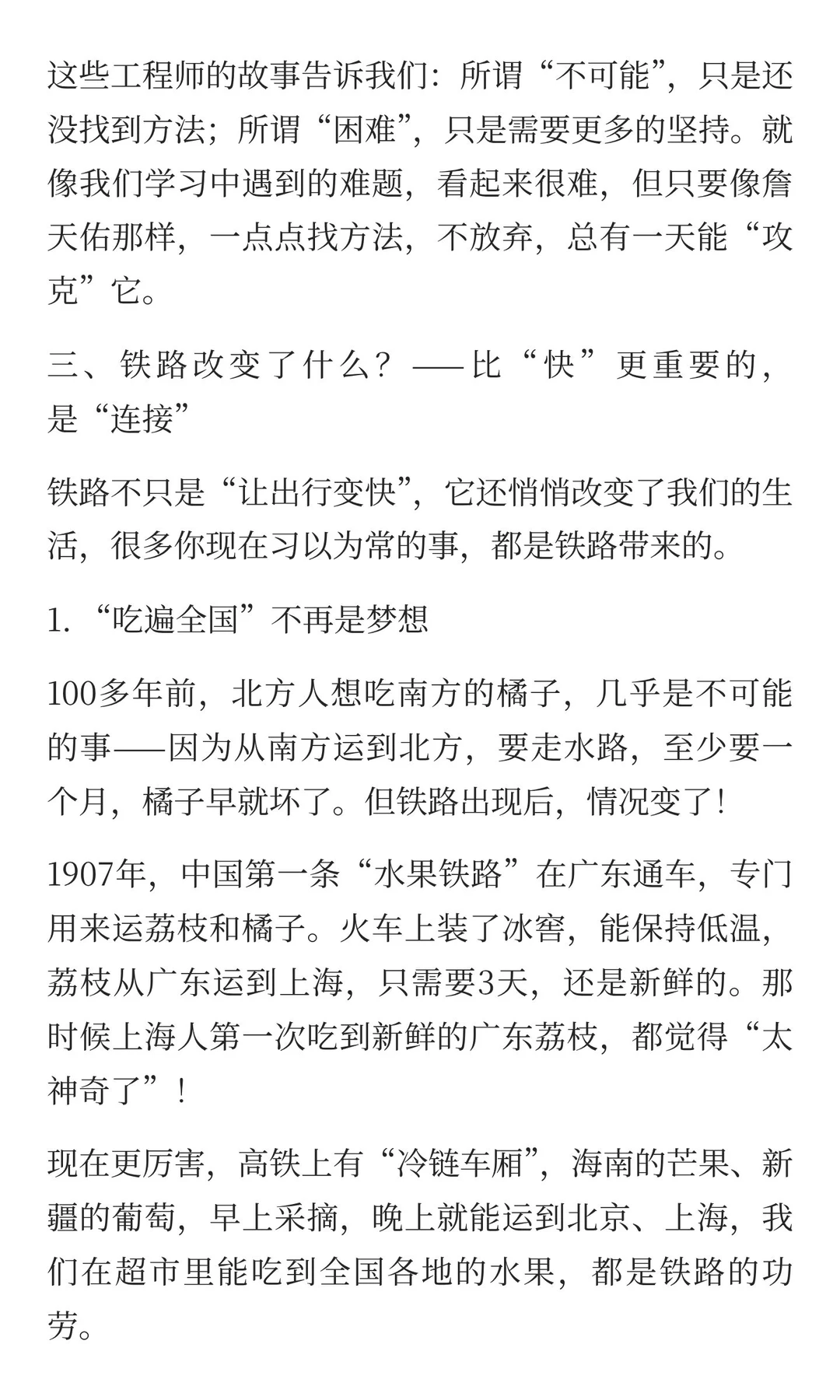 这些工程师的故事告诉我们：所谓“不可能”，只是还没找到方法；所谓“困难”，只是需要更多的坚持。就像我们学习中遇到的难题，看起来很难，但只要像詹天佑那样，一点点找方法，不放弃，总有一天能“攻克”它。

三、铁路改变了什么？——比“快”更重要的，是“连接”

铁路不只是“让出行变快”，它还悄悄改变了我们的生活，很多你现在习以为常的事，都是铁路带来的。

1. “吃遍全国”不再是梦想

100多年前，北方人想吃南方的橘子，几乎是不可能的事——因为从南方运到北方，要走水路，至少要一个月，橘子早就坏了。但铁路出现后，情况变了！

1907年，中国第一条“水果铁路”在广东通车，专门用来运荔枝和橘子。火车上装了冰窖，能保持低温，荔枝从广东运到上海，只需要3天，还是新鲜的。那时候上海人第一次吃到新鲜的广东荔枝，都觉得“太神奇了”！

现在更厉害，高铁上有“冷链车厢”，海南的芒果、新疆的葡萄，早上采摘，晚上就能运到北京、上海，我们在超市里能吃到全国各地的水果，都是铁路的功劳。